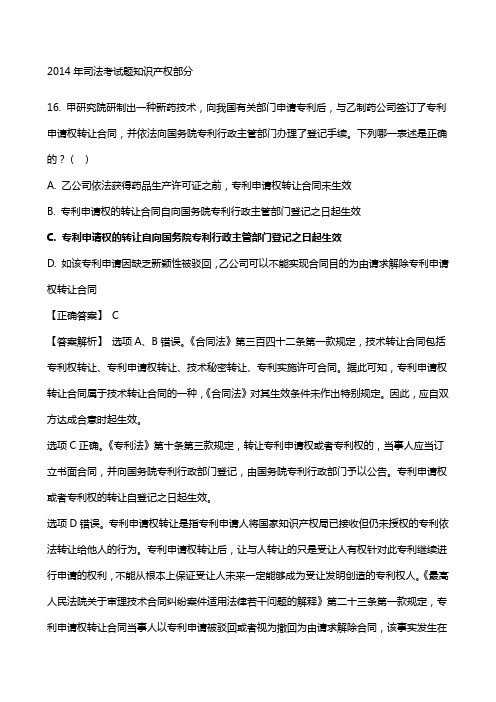 2014 年司法考试题知识产权部分

16. 甲研究院研制出一种新药技术，向我国有关部门申请专利后，与乙制药公司签订了专利申请权转让合同，并依法向国务院专利行政主管部门办理了登记手续。下列哪一表述是正确的？（   ）

A. 乙公司依法获得药品生产许可证之前，专利申请权转让合同未生效

B. 专利申请权的转让合同自向国务院专利行政主管部门登记之日起生效

C. 专利申请权的转让自向国务院专利行政主管部门登记之日起生效

D. 如该专利申请因缺乏新颖性被驳回，乙公司可以不能实现合同目的为由请求解除专利申请权转让合同

【正确答案】 C

【答案解析】 选项 A、B 错误。《合同法》第三百四十二条第一款规定，技术转让合同包括专利权转让、专利申请权转让、技术秘密转让、专利实施许可合同。据此可知，专利申请权转让合同属于技术转让合同的一种，《合同法》对其生效条件未作出特别规定。因此，应自双方达成合意时起生效。

选项 C 正确。《专利法》第十条第三款规定，转让专利申请权或者专利权的，当事人应当订立书面合同，并向国务院专利行政部门登记，由国务院专利行政部门予以公告。专利申请权或者专利权的转让自登记之日起生效。

选项 D 错误。专利申请权转让是指专利申请人将国家知识产权局已接收但仍未授权的专利依法转让给他人的行为。专利申请权转让后，让与人转让的只是受让人有权针对此专利继续进行申请的权利，不能从根本上保证受让人未来一定能够成为受让发明创造的专利权人。《最高人民法院关于审理技术合同纠纷案件适用法律若干问题的解释》第二十三条第一款规定，专利申请权转让合同当事人以专利申请被驳回或者视为撤回为由请求解除合同，该事实发生在